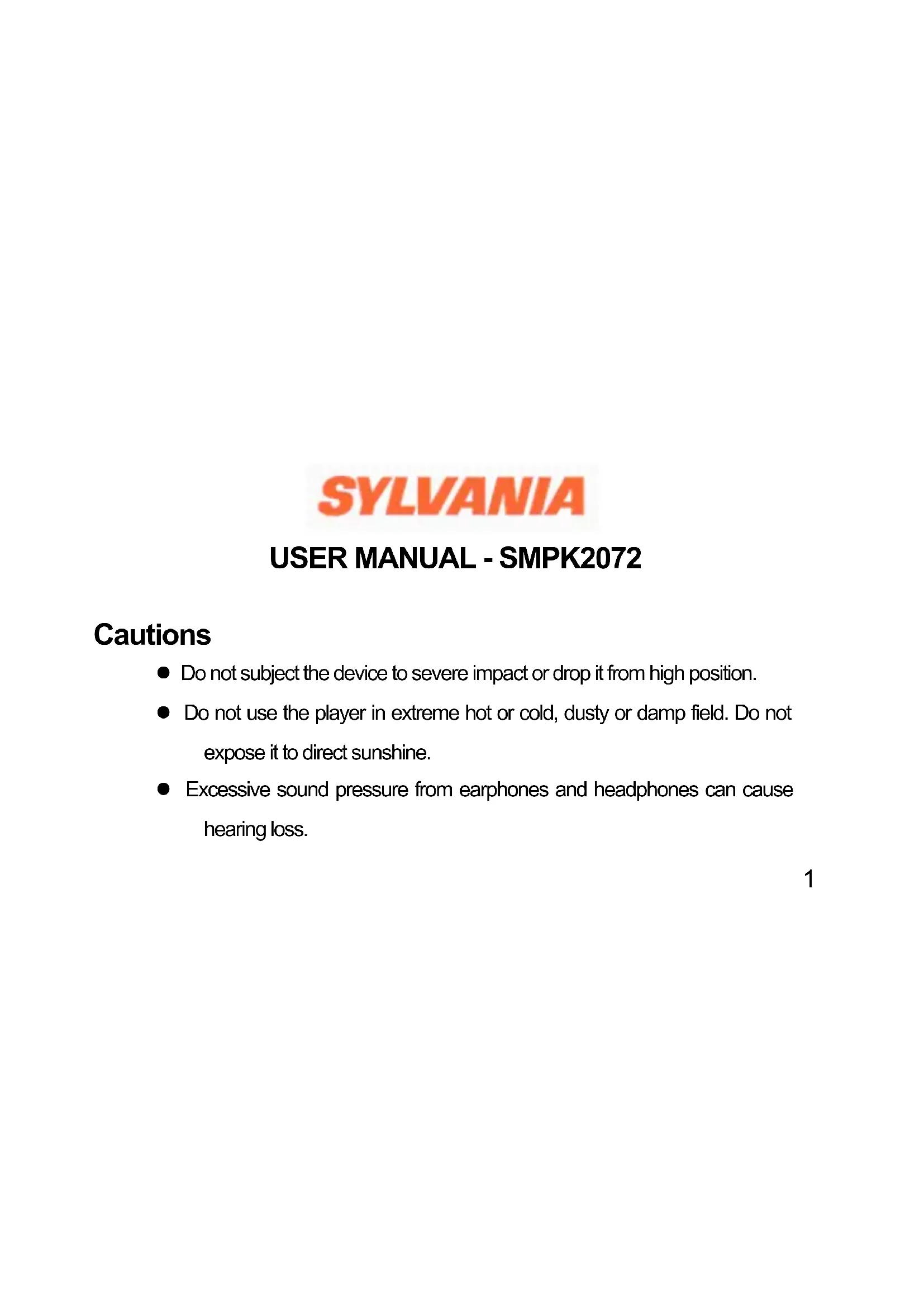 SYLVANIA

USER MANUAL - SMPK2072

Cautions

• Do not subject the device to severe impact or drop it from high position.

• Do not use the player in extreme hot or cold, dusty or damp field. Do not expose it to direct sunshine.

• Excessive sound pressure from earphones and headphones can cause hearing loss.

1